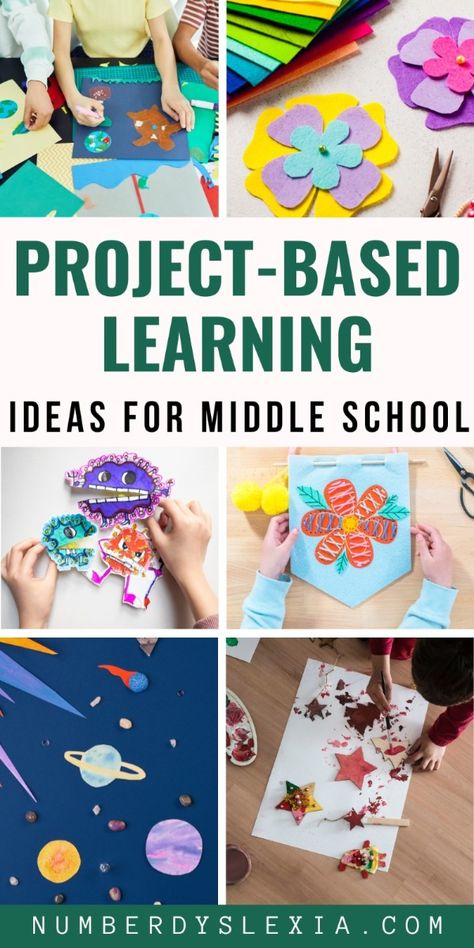 PROJECT-BASED LEARNING

IDEAS FOR MIDDLE SCHOOL

NUMBERDYSLEXIA.COM